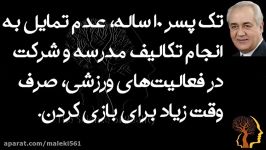 تک پسر ۱۰ ساله، عدم تمایل به انجام تکالیف مدرسه و شرکت در فعالیت‌های ورزشی، صرف وقت زیاد برای بازی کردن.

aparat.com/maleki561